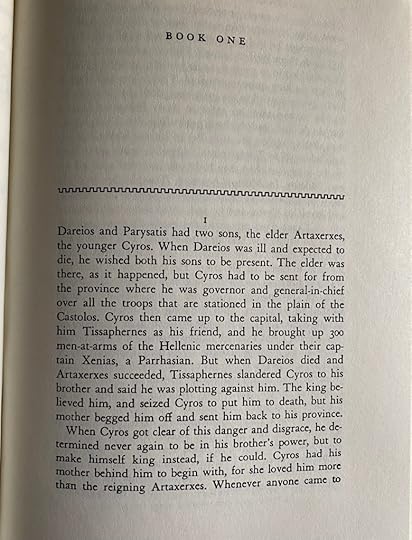 BOOK ONE

I

Dareios and Parysatis had two sons, the elder Artaxerxes, the younger Cyros. When Dareios was ill and expected to die, he wished both his sons to be present. The elder was there, as it happened, but Cyros had to be sent for from the province where he was governor and general-in-chief over all the troops that are stationed in the plain of the Castolos. Cyros then came up to the capital, taking with him Tissaphernes as his friend, and he brought up 300 men-at-arms of the Hellenic mercenaries under their captain Xenias, a Parrhasian. But when Dareios died and Artaxerxes succeeded, Tissaphernes slandered Cyros to his brother and said he was plotting against him. The king believed him, and seized Cyros to put him to death, but his mother begged him off and sent him back to his province.

When Cyros got clear of this danger and disgrace, he determined never again to be in his brother's power, but to make himself king instead, if he could. Cyros had his mother behind him to begin with, for she loved him more than the reigning Artaxerxes. Whenever anyone came to